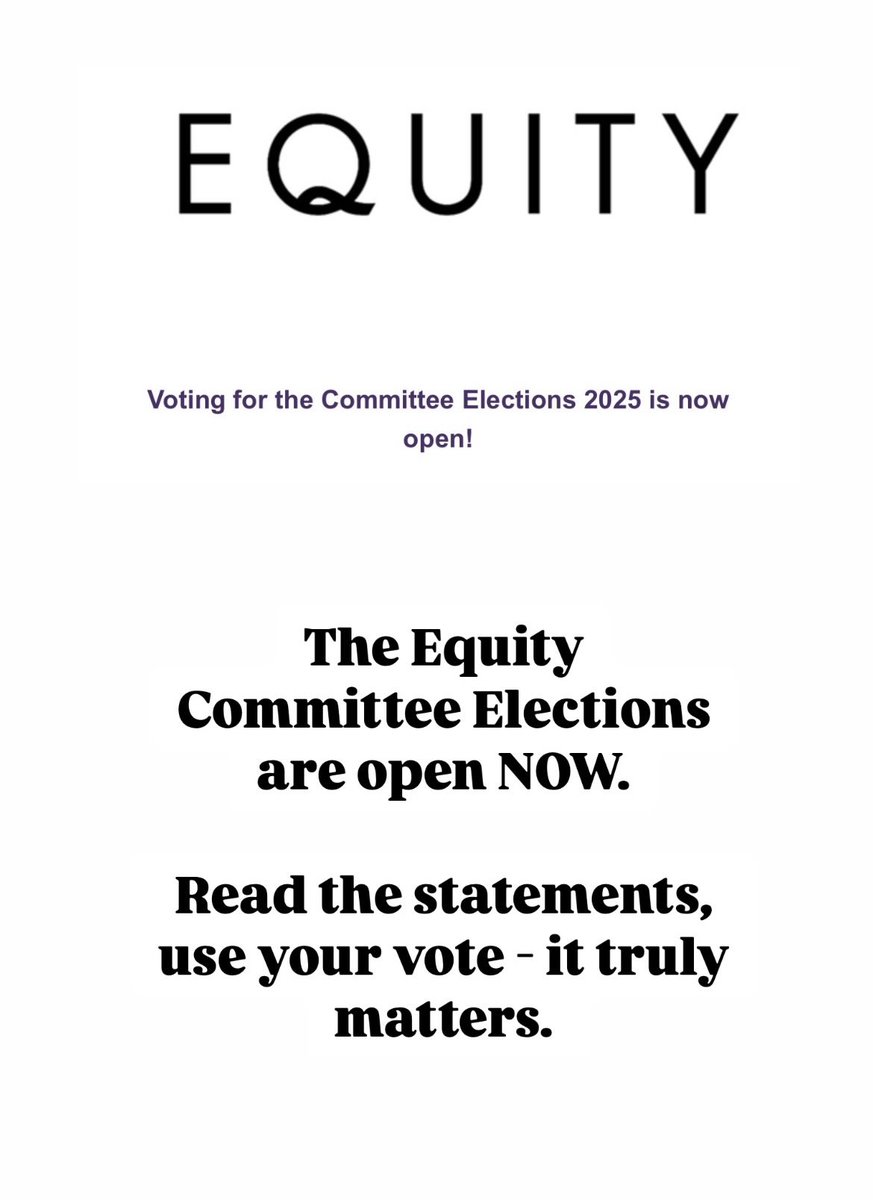 EQUITY

Voting for the Committee Elections 2025 is now open!

The Equity Committee Elections are open NOW.

Read the statements, use your vote - it truly matters.